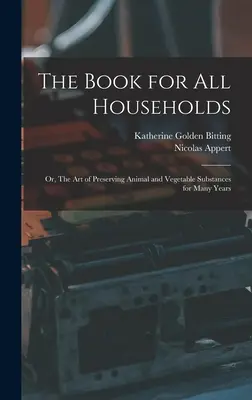 The Book for All Households

Katherine Golden Bitting
Nicolas Appert

Or, The Art of Preserving Animal and Vegetable Substances for Many Years